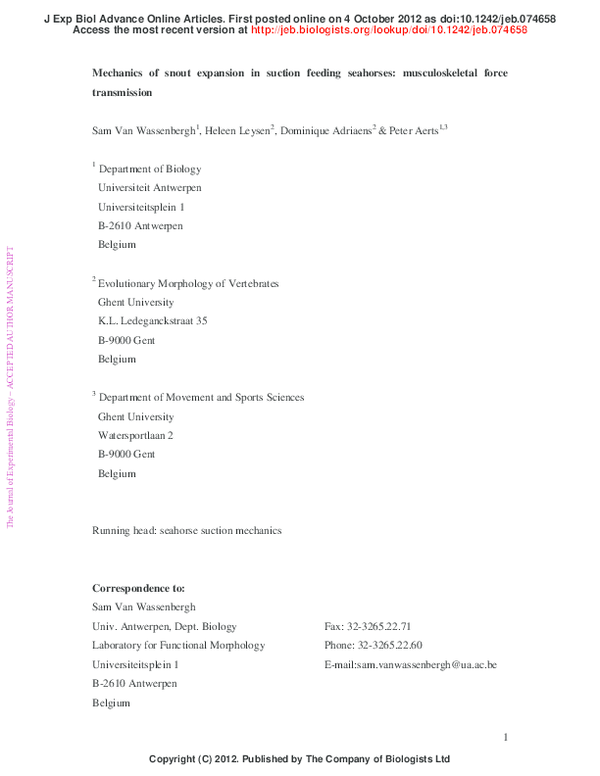 J Exp Biol Advance Online Articles. First posted online on 4 October 2012 as doi:10.1242/jeb.074658
Access the most recent version at http://jeb.biologists.org/lookup/doi/10.1242/jeb.074658

The Journal of Experimental Biology – ACCEPTED AUTHOR MANUSCRIPT

**Mechanics of snout expansion in suction feeding seahorses: musculoskeletal force transmission**

Sam Van Wassenbergh$^1$, Heleen Leysen$^2$, Dominique Adriaens$^2$ & Peter Aerts$^{1,3}$

$^1$ Department of Biology
Universiteit Antwerpen
Universiteitsplein 1
B-2610 Antwerpen
Belgium

$^2$ Evolutionary Morphology of Vertebrates
Ghent University
K.L. Ledeganckstraat 35
B-9000 Gent
Belgium

$^3$ Department of Movement and Sports Sciences
Ghent University
Watersportlaan 2
B-9000 Gent
Belgium

Running head: seahorse suction mechanics

**Correspondence to:**
Sam Van Wassenbergh
Univ. Antwerpen, Dept. Biology
Laboratory for Functional Morphology
Universiteitsplein 1
B-2610 Antwerpen
Belgium

Fax: 32-3265.22.71
Phone: 32-3265.22.60
E-mail:sam.vanwassenbergh@ua.ac.be

1

Copyright (C) 2012. Published by The Company of Biologists Ltd